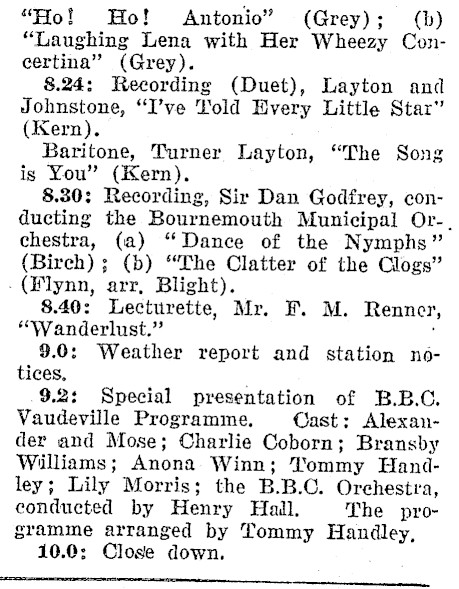 "Ho! Ho! Antonio" (Grey); (b) "Laughing Lena with Her Wheezy Concertina" (Grey).

8.24: Recording (Duet), Layton and Johnstone, "I've Told Every Little Star" (Kern).

Baritone, Turner Layton, "The Song is You" (Kern).

8.30: Recording, Sir Dan Godfrey, conducting the Bournemouth Municipal Orchestra, (a) "Dance of the Nymphs" (Birch); (b) "The Clatter of the Clogs" (Flynn, arr. Blight).

8.40: Lecturette, Mr. F. M. Renner, "Wanderlust."

9.0: Weather report and station notices.

9.2: Special presentation of B.B.C. Vaudeville Programme. Cast: Alexander and Mose; Charlie Coborn; Bransby Williams; Anona Winn; Tommy Handley; Lily Morris; the B.B.C. Orchestra, conducted by Henry Hall. The programme arranged by Tommy Handley.

10.0: Close down.